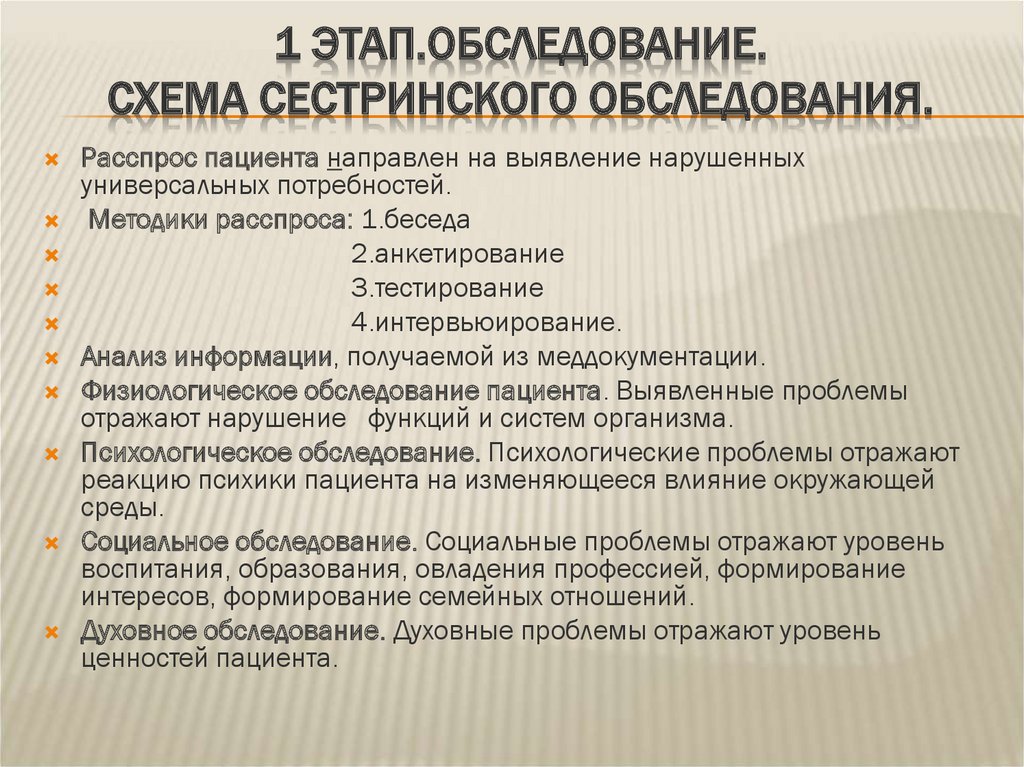 1 ЭТАП.ОБСЛЕДОВАНИЕ.
СХЕМА СЕСТРИНСКОГО ОБСЛЕДОВАНИЯ.

Расспрос пациента направлен на выявление нарушенных универсальных потребностей.

Методики расспроса: 1.беседа

2.анкетирование

3.тестирование

4.интервьюирование.

Анализ информации, получаемой из меддокументации.

Физиологическое обследование пациента. Выявленные проблемы отражают нарушение функций и систем организма.

Психологическое обследование. Психологические проблемы отражают реакцию психики пациента на изменяющееся влияние окружающей среды.

Социальное обследование. Социальные проблемы отражают уровень воспитания, образования, овладения профессией, формирование интересов, формирование семейных отношений.

Духовное обследование. Духовные проблемы отражают уровень ценностей пациента.